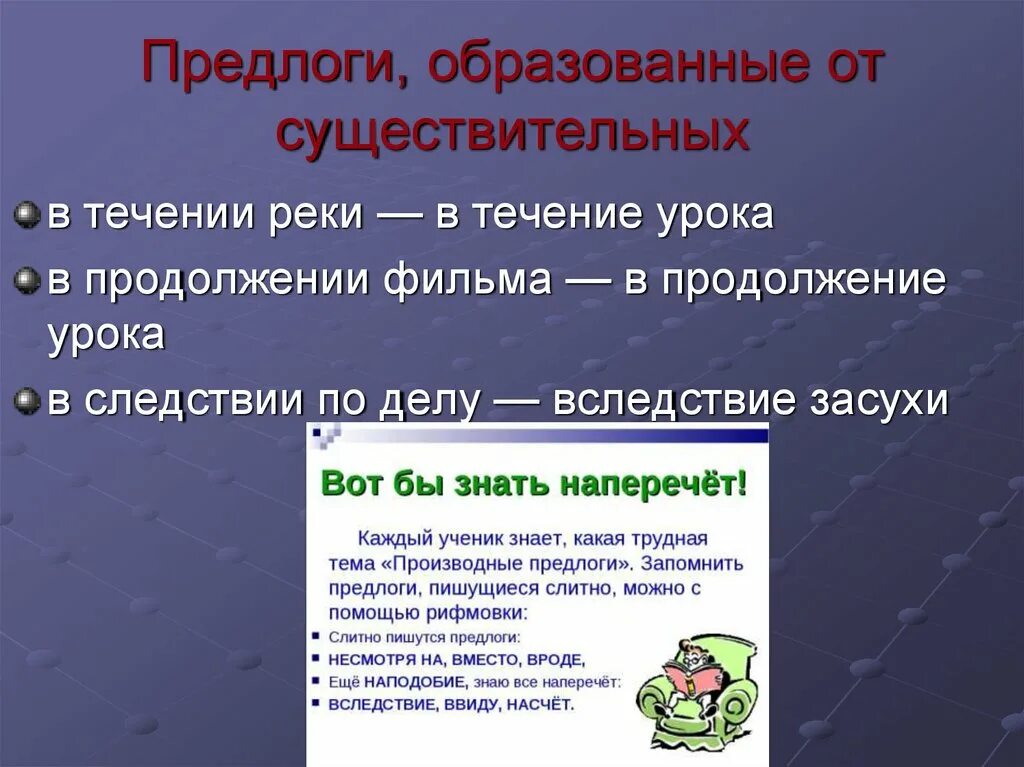 Предлоги, образованные от существительных

в течении реки — в течение урока

в продолжении фильма — в продолжение урока

в следствии по делу — вследствие засухи

Вот бы знать наперечёт!

Каждый ученик знает, какая трудная тема «Производные предлоги». Запомнить предлоги, пишущиеся слитно, можно с помощью рифмовки:

Слитно пишутся предлоги:

НЕСМОТРЯ НА, ВМЕСТО, ВРОДЕ,

Ещё НАПОДОБИЕ, знаю все наперечёт:

ВСЛЕДСТВИЕ, ВВИДУ, НАСЧЁТ.